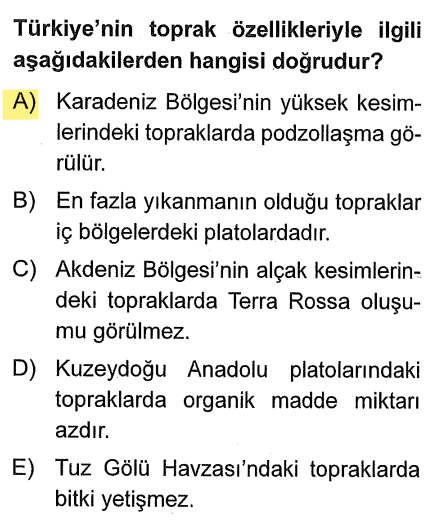 Türkiye'nin toprak özellikleriyle ilgili aşağıdakilerden hangisi doğrudur?

A) Karadeniz Bölgesi'nin yüksek kesimlerindeki topraklarda podzollaşma görülür.

B) En fazla yıkanmanın olduğu topraklar iç bölgelerdeki platolardadır.

C) Akdeniz Bölgesi'nin alçak kesimlerindeki topraklarda Terra Rossa oluşumu görülmez.

D) Kuzeydoğu Anadolu platolarındaki topraklarda organik madde miktarı azdır.

E) Tuz Gölü Havzası'ndaki topraklarda bitki yetişmez.